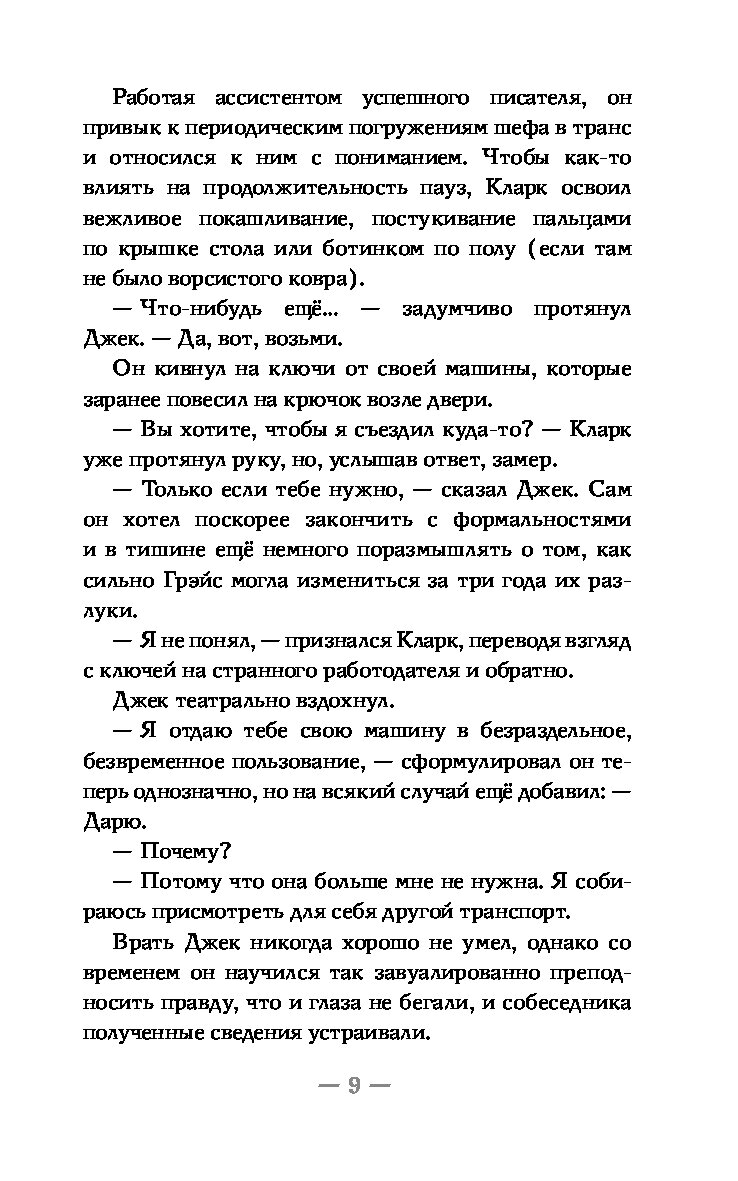 Работая ассистентом успешного писателя, он привык к периодическим погружениям шефа в транс и относился к ним с пониманием. Чтобы как-то влиять на продолжительность пауз, Кларк освоил вежливое покашливание, постукивание пальцами по крышке стола или ботинком по полу (если там не было ворсистого ковра).

— Что-нибудь ещё... — задумчиво протянул Джек. — Да, вот, возьми.

Он кивнул на ключи от своей машины, которые заранее повесил на крючок возле двери.

— Вы хотите, чтобы я съездил куда-то? — Кларк уже протянул руку, но, услышав ответ, замер.

— Только если тебе нужно, — сказал Джек. Сам он хотел поскорее закончить с формальностями и в тишине ещё немного поразмышлять о том, как сильно Грэйс могла измениться за три года их разлуки.

— Я не понял, — признался Кларк, переводя взгляд с ключей на странного работодателя и обратно.

Джек театрально вздохнул.

— Я отдаю тебе свою машину в безраздельное, безвременное пользование, — сформулировал он теперь однозначно, но на всякий случай ещё добавил: — Дарю.

— Почему?

— Потому что она больше мне не нужна. Я собираюсь присмотреть для себя другой транспорт.

Врать Джек никогда хорошо не умел, однако со временем он научился так завуалированно преподносить правду, что и глаза не бегали, и собеседника полученные сведения устраивали.

— 9 —